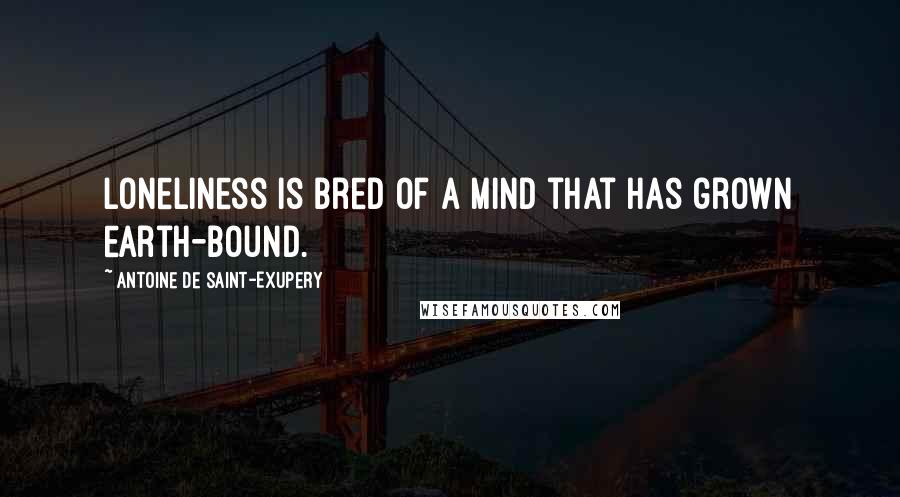 LONELINESS IS BRED OF A MIND THAT HAS GROWN EARTH-BOUND.

~ ANTOINE DE SAINT-EXUPERY

WISEFAMOUSQUOTES.COM